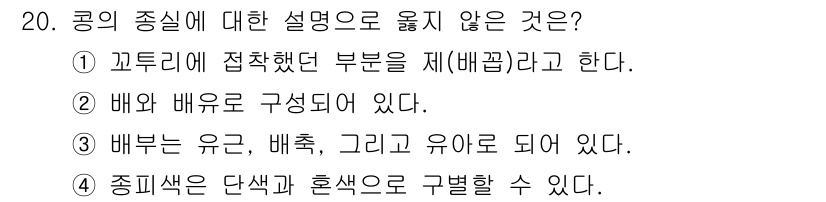 20. 콩의 종실에 대한 설명으로 옳지 않은 것은?

① 꼬투리에 접착했던 부분을 제(배꼽)라고 한다.

② 배와 배유로 구성되어 있다.

③ 배부는 유근, 배축, 그리고 유아로 되어 있다.

④ 종피색은 단색과 혼색으로 구별할 수 있다.